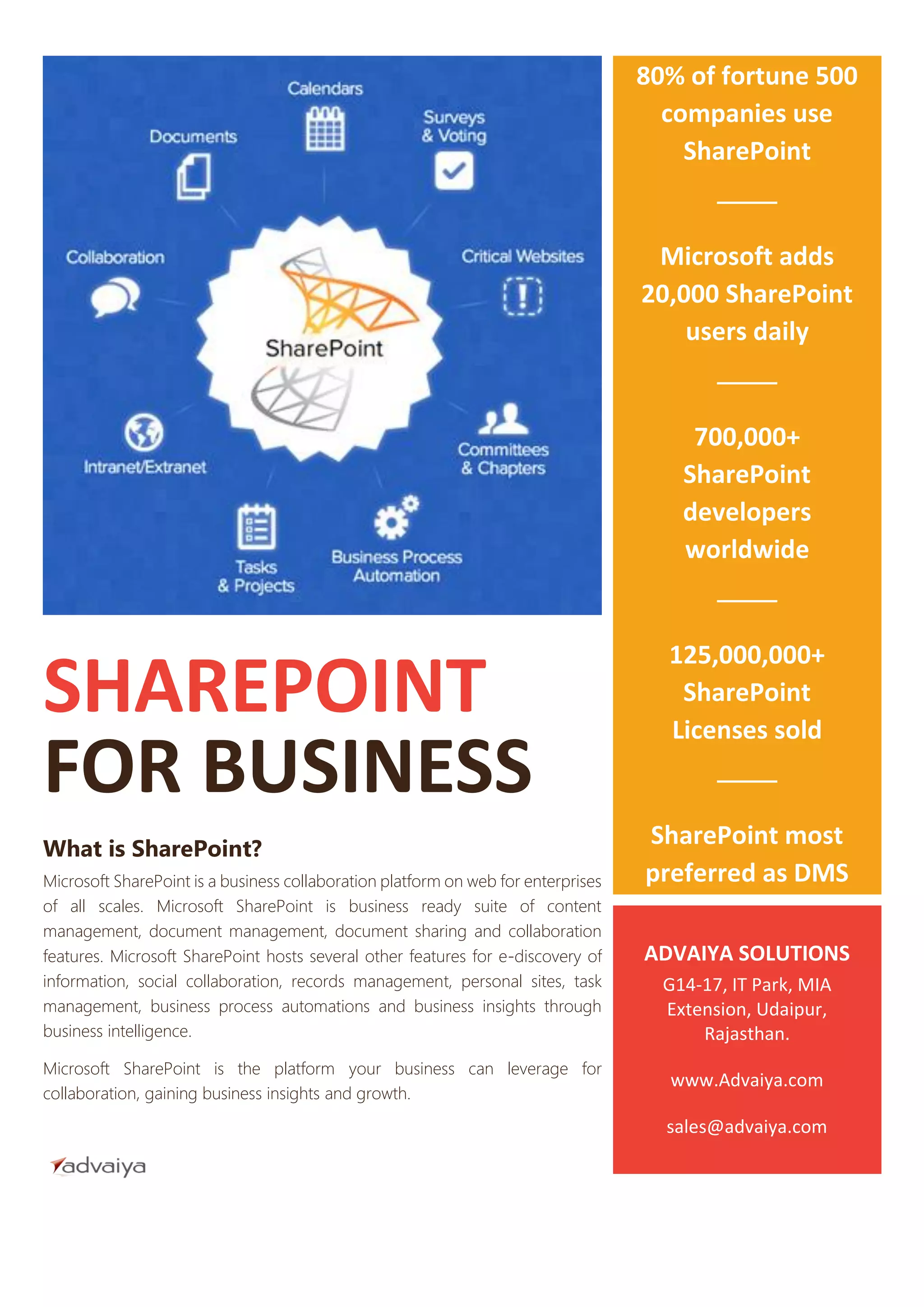 Calendars

Documents

Surveys & Voting

Collaboration

Critical Websites

SharePoint

Intranet/Extranet

Committees & Chapters

Tasks & Projects

Business Process Automation

SHAREPOINT
FOR BUSINESS

What is SharePoint?

Microsoft SharePoint is a business collaboration platform on web for enterprises of all scales. Microsoft SharePoint is business ready suite of content management, document management, document sharing and collaboration features. Microsoft SharePoint hosts several other features for e-discovery of information, social collaboration, records management, personal sites, task management, business process automations and business insights through business intelligence.

Microsoft SharePoint is the platform your business can leverage for collaboration, gaining business insights and growth.

advaiya

80% of fortune 500 companies use SharePoint

Microsoft adds 20,000 SharePoint users daily

700,000+ SharePoint developers worldwide

125,000,000+ SharePoint Licenses sold

SharePoint most preferred as DMS

ADVAIYA SOLUTIONS
G14-17, IT Park, MIA Extension, Udaipur, Rajasthan.

www.Advaiya.com

sales@advaiya.com